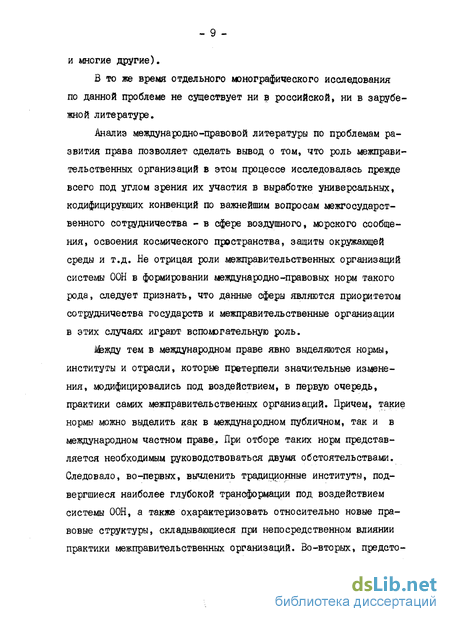 - 9 -

и многие другие).

В то же время отдельного монографического исследования по данной проблеме не существует ни в российской, ни в зарубежной литературе.

Анализ международно-правовой литературы по проблемам развития права позволяет сделать вывод о том, что роль межправительственных организаций в этом процессе исследовалась прежде всего под углом зрения их участия в выработке универсальных, кодифицирующих конвенций по важнейшим вопросам межгосударственного сотрудничества - в сфере воздушного, морского сообщения, освоения космического пространства, защиты окружающей среды и т.д. Не отрицая роли межправительственных организаций системы ООН в формировании международно-правовых норм такого рода, следует признать, что данные сферы являются приоритетом сотрудничества государств и межправительственные организации в этих случаях играют вспомогательную роль.

Между тем в международном праве явно выделяются нормы, институты и отрасли, которые претерпели значительные изменения, модифицировались под воздействием, в первую очередь, практики самих межправительственных организаций. Причем, такие нормы можно выделить как в международном публичном, так и в международном частном праве. При отборе таких норм представляется необходимым руководствоваться двумя обстоятельствами. Следовало, во-первых, вычленить традиционные институты, подвергшиеся наиболее глубокой трансформации под воздействием системы ООН, а также охарактеризовать относительно новые правовые структуры, складывающиеся при непосредственном влиянии практики межправительственных организаций. Во-вторых, предсто-

dsLib.net
библиотека диссертаций